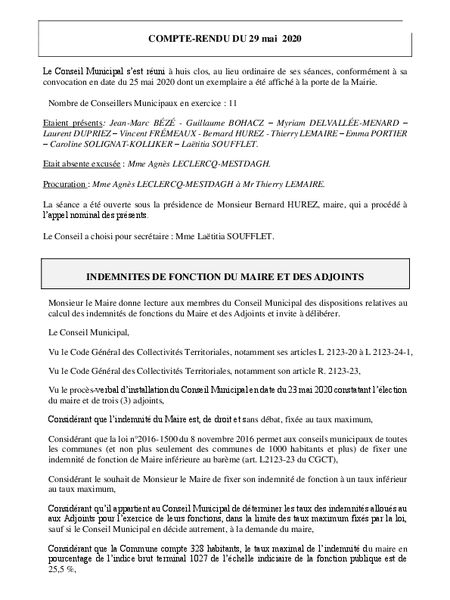 COMPTE-RENDU DU 29 mai 2020

Le Conseil Municipal s'est réuni à huis clos, au lieu ordinaire de ses séances, conformément à sa convocation en date du 25 mai 2020 dont un exemplaire a été affiché à la porte de la Mairie.

Nombre de Conseillers Municipaux en exercice : 11

Etaient présents: Jean-Marc BÉZÉ - Guillaume BOHACZ – Myriam DELVALLÉE-MENARD – Laurent DUPRIEZ – Vincent FRÉMEAUX - Bernard HUREZ - Thierry LEMAIRE – Emma PORTIER – Caroline SOLIGNAT-KOLLIKER – Laëtitia SOUFFLET.

Etait absente excusée : Mme Agnès LECLERCQ-MESTDAGH.

Procuration : Mme Agnès LECLERCQ-MESTDAGH à Mr Thierry LEMAIRE.

La séance a été ouverte sous la présidence de Monsieur Bernard HUREZ, maire, qui a procédé à l'appel nominal des présents.

Le Conseil a choisi pour secrétaire : Mme Laëtitia SOUFFLET.

INDEMNITES DE FONCTION DU MAIRE ET DES ADJOINTS

Monsieur le Maire donne lecture aux membres du Conseil Municipal des dispositions relatives au calcul des indemnités de fonctions du Maire et des Adjoints et invite à délibérer.

Le Conseil Municipal,

Vu le Code Général des Collectivités Territoriales, notamment ses articles L 2123-20 à L 2123-24-1,

Vu le Code Général des Collectivités Territoriales, notamment son article R. 2123-23,

Vu le procès-verbal d'installation du Conseil Municipal en date du 23 mai 2020 constatant l'élection du maire et de trois (3) adjoints,

Considérant que l'indemnité du Maire est, de droit et sans débat, fixée au taux maximum,

Considérant que la loi n°2016-1500 du 8 novembre 2016 permet aux conseils municipaux de toutes les communes (et non plus seulement des communes de 1000 habitants et plus) de fixer une indemnité de fonction de Maire inférieure au barème (art. L2123-23 du CGCT),

Considérant le souhait de Monsieur le Maire de fixer son indemnité de fonction à un taux inférieur au taux maximum,

Considérant qu'il appartient au Conseil Municipal de déterminer les taux des indemnités alloués au aux Adjoints pour l'exercice de leurs fonctions, dans la limite des taux maximum fixés par la loi, sauf si le Conseil Municipal en décide autrement, à la demande du maire,

Considérant que la Commune compte 328 habitants, le taux maximal de l'indemnité du maire en pourcentage de l'indice brut terminal 1027 de l'échelle indiciaire de la fonction publique est de 25,5 %,